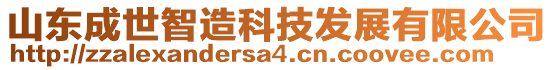 山东成世智造科技发展有限公司
http://zzalexandersa4.cn.coovee.com